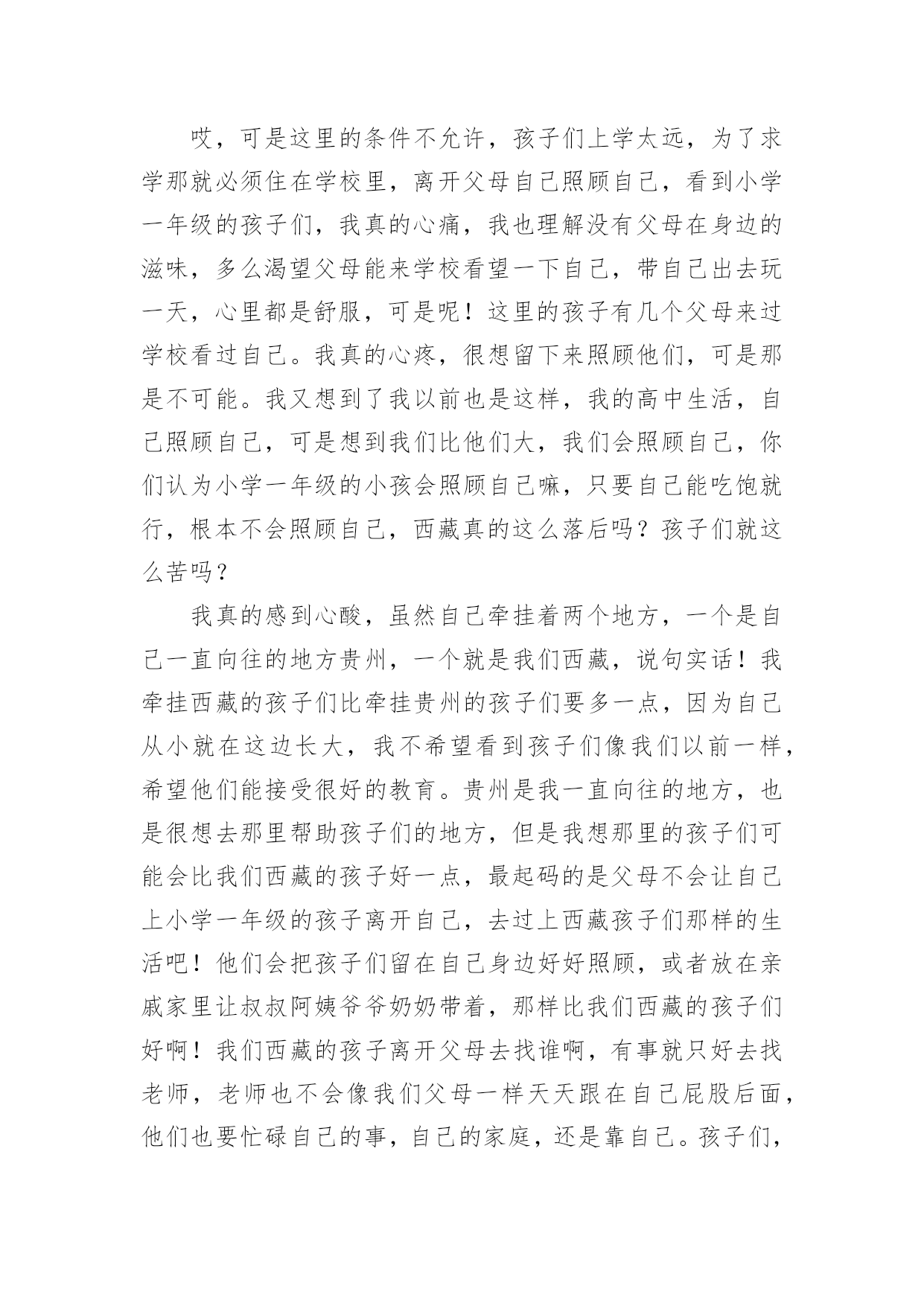 哎，可是这里的条件不允许，孩子们上学太远，为了求学那就必须住在学校里，离开父母自己照顾自己，看到小学一年级的孩子们，我真的心痛，我也理解没有父母在身边的滋味，多么渴望父母能来学校看望一下自己，带自己出去玩一天，心里都是舒服，可是呢！这里的孩子有几个父母来过学校看过自己。我真的心疼，很想留下来照顾他们，可是那是不可能。我又想到了我以前也是这样，我的高中生活，自己照顾自己，可是想到我们比他们大，我们会照顾自己，你们认为小学一年级的小孩会照顾自己嘛，只要自己能吃饱就行，根本不会照顾自己，西藏真的这么落后吗？孩子们就这么苦吗？

我真的感到心酸，虽然自己牵挂着两个地方，一个是自己一直向往的地方贵州，一个就是我们西藏，说句实话！我牵挂西藏的孩子们比牵挂贵州的孩子们要多一点，因为自己从小就在这边长大，我不希望看到孩子们像我们以前一样，希望他们能接受很好的教育。贵州是我一直向往的地方，也是很想去那里帮助孩子们的地方，但是我想那里的孩子们可能会比我们西藏的孩子好一点，最起码的是父母不会让自己上小学一年级的孩子离开自己，去过上西藏孩子们那样的生活吧！他们会把孩子们留在自己身边好好照顾，或者放在亲戚家里让叔叔阿姨爷爷奶奶带着，那样比我们西藏的孩子们好啊！我们西藏的孩子离开父母去找谁啊，有事就只好去找老师，老师也不会像我们父母一样天天跟在自己屁股后面，他们也要忙碌自己的事，自己的家庭，还是靠自己。孩子们，